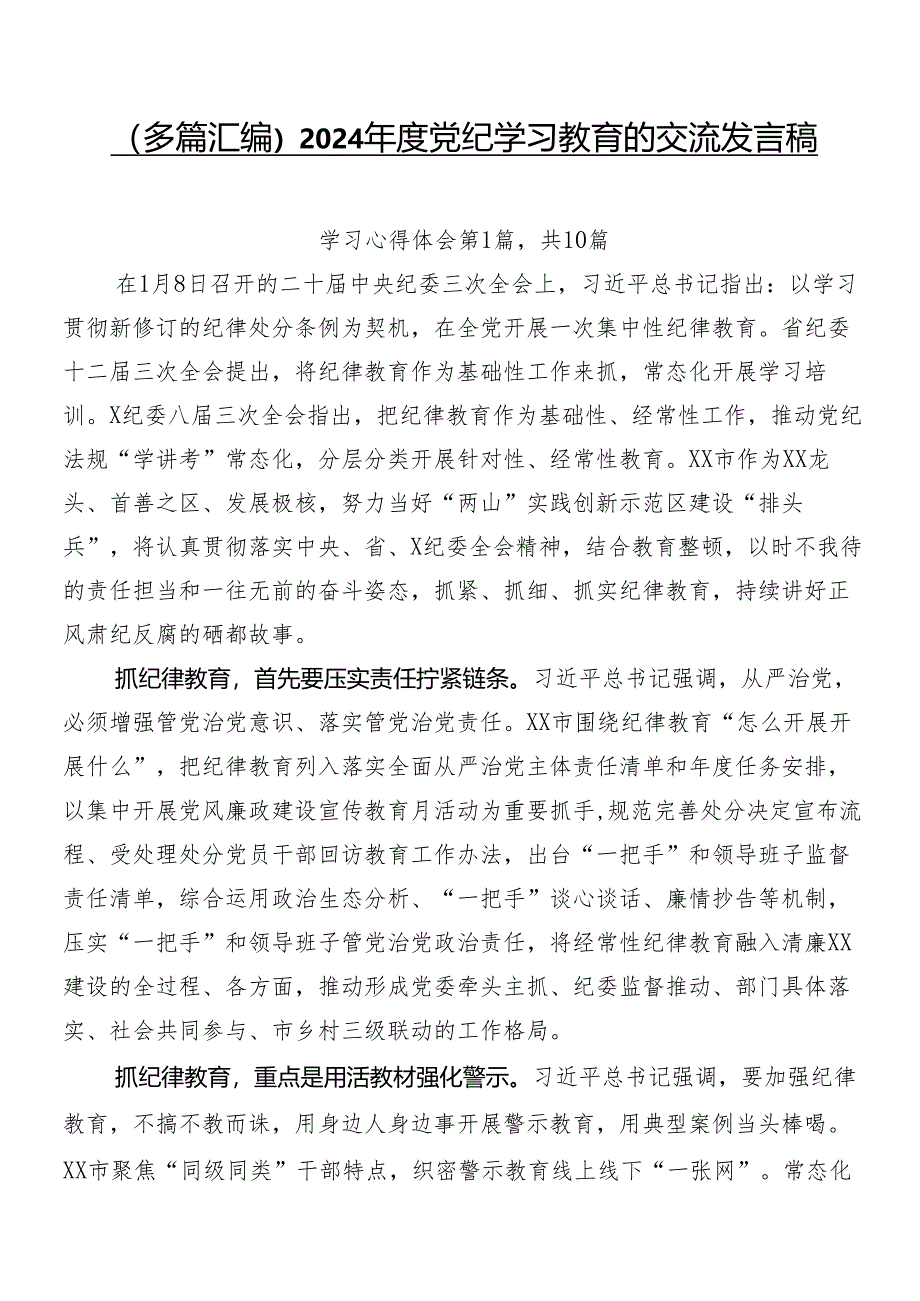 （多篇汇编）2024年度党纪学习教育的交流发言稿

学习心得体会第1篇，共10篇

在1月8日召开的二十届中央纪委三次全会上，习近平总书记指出：以学习贯彻新修订的纪律处分条例为契机，在全党开展一次集中性纪律教育。省纪委十二届三次全会提出，将纪律教育作为基础性工作来抓，常态化开展学习培训。X纪委八届三次全会指出，把纪律教育作为基础性、经常性工作，推动党纪法规“学讲考”常态化，分层分类开展针对性、经常性教育。XX市作为XX龙头、首善之区、发展极核，努力当好“两山”实践创新示范区建设“排头兵”，将认真贯彻落实中央、省、X纪委全会精神，结合教育整顿，以时不我待的责任担当和一往无前的奋斗姿态，抓紧、抓细、抓实纪律教育，持续讲好正风肃纪反腐的硒都故事。

抓纪律教育，首先要压实责任拧紧链条。习近平总书记强调，从严治党，必须增强管党治党意识、落实管党治党责任。XX市围绕纪律教育“怎么开展开展什么”，把纪律教育列入落实全面从严治党主体责任清单和年度任务安排，以集中开展党风廉政建设宣传教育月活动为重要抓手，规范完善处分决定宣布流程、受处理处分党员干部回访教育工作办法，出台“一把手”和领导班子监督责任清单，综合运用政治生态分析、“一把手”谈心谈话、廉情抄告等机制，压实“一把手”和领导班子管党治党政治责任，将经常性纪律教育融入清廉XX建设的全过程、各方面，推动形成党委牵头主抓、纪委监督推动、部门具体落实、社会共同参与、市乡村三级联动的工作格局。

抓纪律教育，重点是用活教材强化警示。习近平总书记强调，要加强纪律教育，不搞不教而诛，用身边人身边事开展警示教育，用典型案例当头棒喝。XX市聚焦“同级同类”干部特点，织密警示教育线上线下“一张网”。常态化